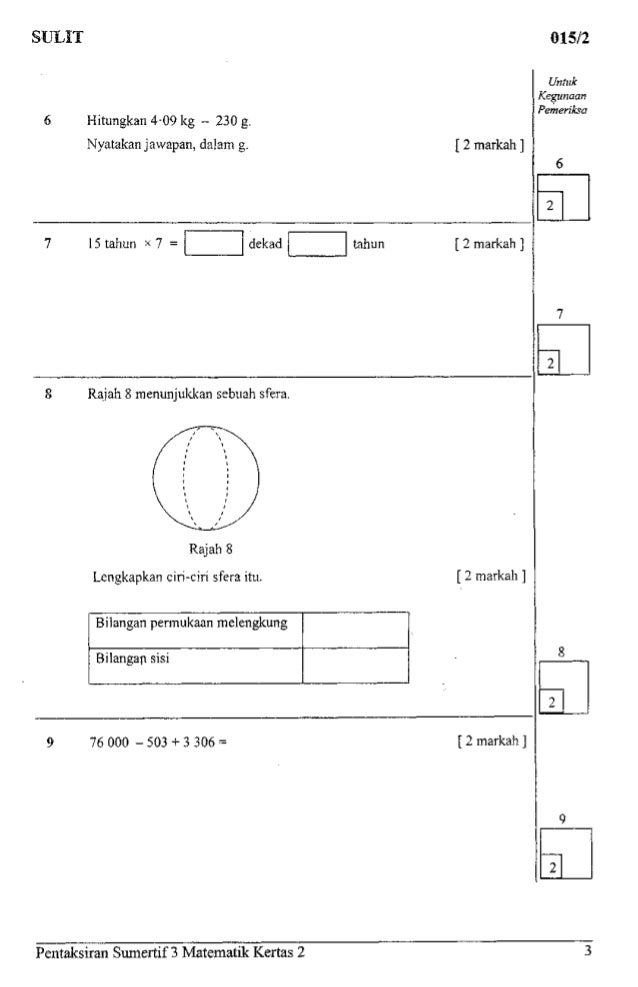 SULIT

015/2

Untuk Kegunaan Pemeriksa

6 Hitungkan 4·09 kg – 230 g.
Nyatakan jawapan, dalam g. [ 2 markah ]

6

2

7 15 tahun × 7 = ☐ dekad ☐ tahun [ 2 markah ]

7

2

8 Rajah 8 menunjukkan sebuah sfera.

Rajah 8

Lengkapkan ciri-ciri sfera itu. [ 2 markah ]

| Bilangan permukaan melengkung | |
|---|---|
| Bilangan sisi | |

8

2

9 76 000 – 503 + 3 306 = [ 2 markah ]

9

2

Pentaksiran Sumertif 3 Matematik Kertas 2

3